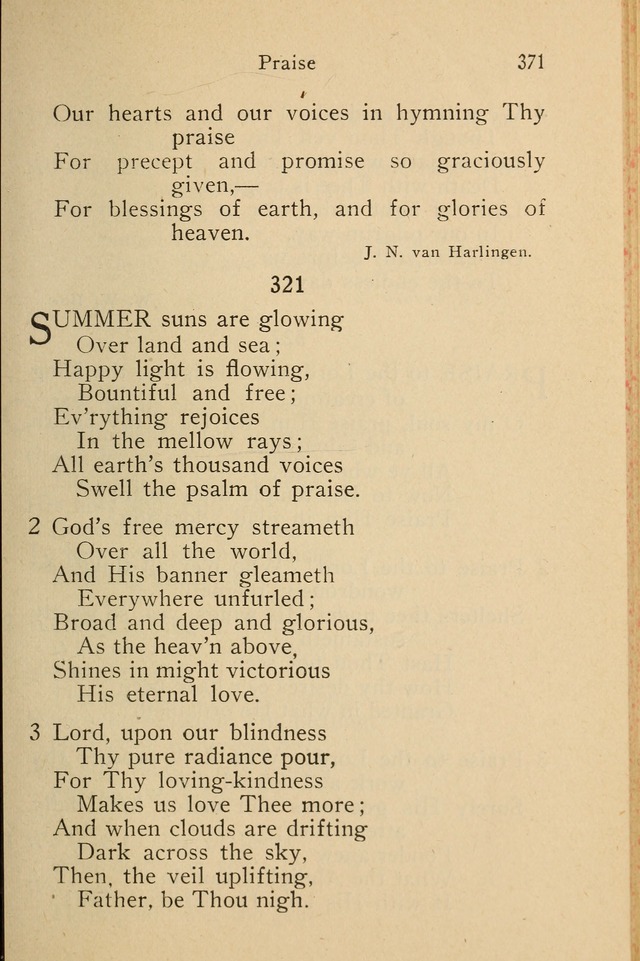 Praise 371

Our hearts and our voices in hymning Thy praise
For precept and promise so graciously given,—
For blessings of earth, and for glories of heaven.

J. N. van Harlingen.

321

SUMMER suns are glowing
Over land and sea;
Happy light is flowing,
Bountiful and free;
Ev'rything rejoices
In the mellow rays;
All earth's thousand voices
Swell the psalm of praise.

2 God's free mercy streameth
Over all the world,
And His banner gleameth
Everywhere unfurled;
Broad and deep and glorious,
As the heav'n above,
Shines in might victorious
His eternal love.

3 Lord, upon our blindness
Thy pure radiance pour,
For Thy loving-kindness
Makes us love Thee more;
And when clouds are drifting
Dark across the sky,
Then, the veil uplifting,
Father, be Thou nigh.